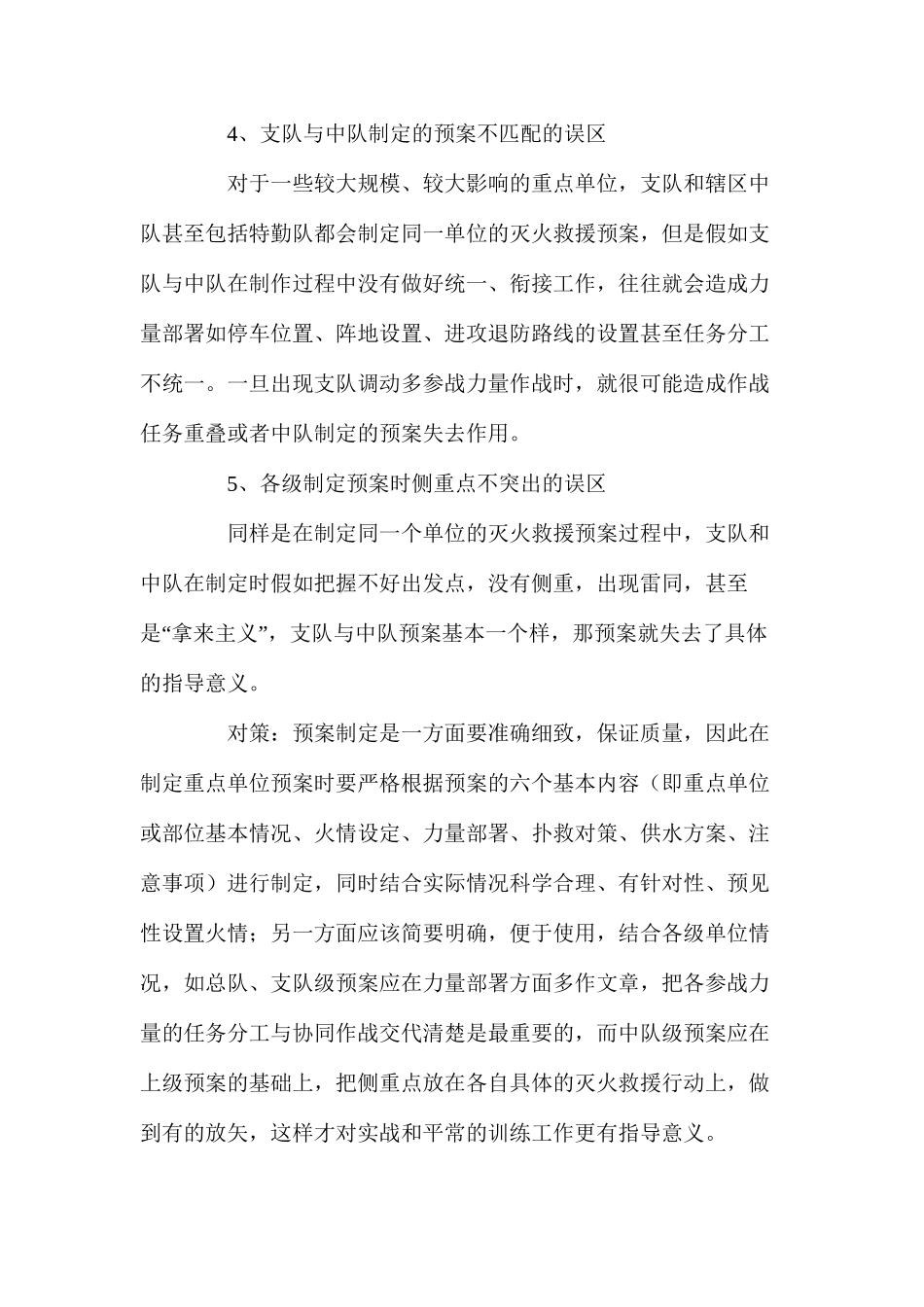 4、支队与中队制定的预案不匹配的误区

对于一些较大规模、较大影响的重点单位，支队和辖区中队甚至包括特勤队都会制定同一单位的灭火救援预案，但是假如支队与中队在制作过程中没有做好统一、衔接工作，往往就会造成力量部署如停车位置、阵地设置、进攻退防路线的设置甚至任务分工不统一。一旦出现支队调动多参战力量作战时，就很可能造成作战任务重叠或者中队制定的预案失去作用。

5、各级制定预案时侧重点不突出的误区

同样是在制定同一个单位的灭火救援预案过程中，支队和中队在制定时假如把握不好出发点，没有侧重，出现雷同，甚至是“拿来主义”，支队与中队预案基本一个样，那预案就失去了具体的指导意义。

对策：预案制定是一方面要准确细致，保证质量，因此在制定重点单位预案时要严格根据预案的六个基本内容（即重点单位或部位基本情况、火情设定、力量部署、扑救对策、供水方案、注意事项）进行制定，同时结合实际情况科学合理、有针对性、预见性设置火情；另一方面应该简要明确，便于使用，结合各级单位情况，如总队、支队级预案应在力量部署方面多作文章，把各参战力量的任务分工与协同作战交代清楚是最重要的，而中队级预案应在上级预案的基础上，把侧重点放在各自具体的灭火救援行动上，做到有的放矢，这样才对实战和平常的训练工作更有指导意义。